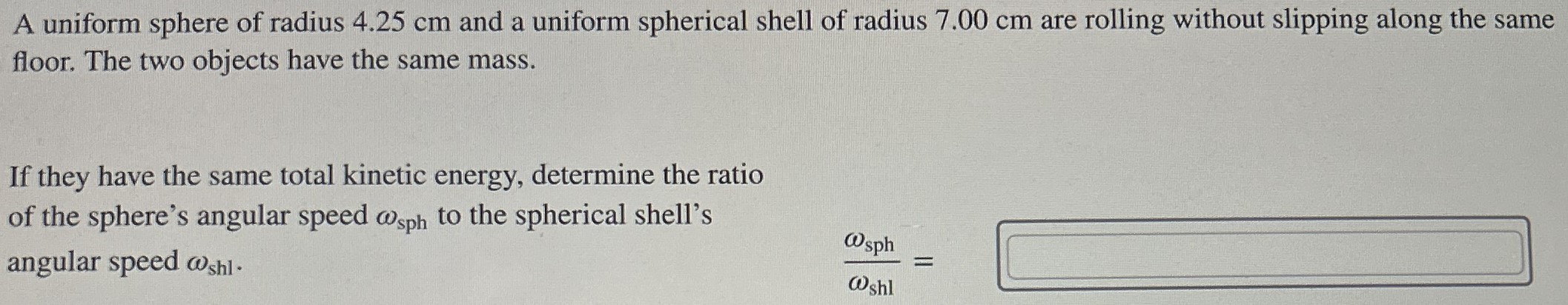 A uniform sphere of radius 4.25 cm and a uniform spherical shell of radius 7.00 cm are rolling without slipping along the same floor. The two objects have the same mass.

If they have the same total kinetic energy, determine the ratio of the sphere's angular speed $\omega_{\text{sph}}$ to the spherical shell's angular speed $\omega_{\text{shl}}$.

$\frac{\omega_{\text{sph}}}{\omega_{\text{shl}}} =$